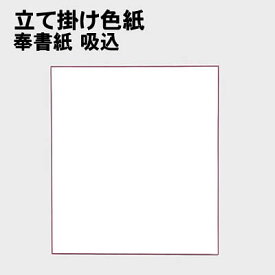 立て掛け色紙
奉書紙 吸込